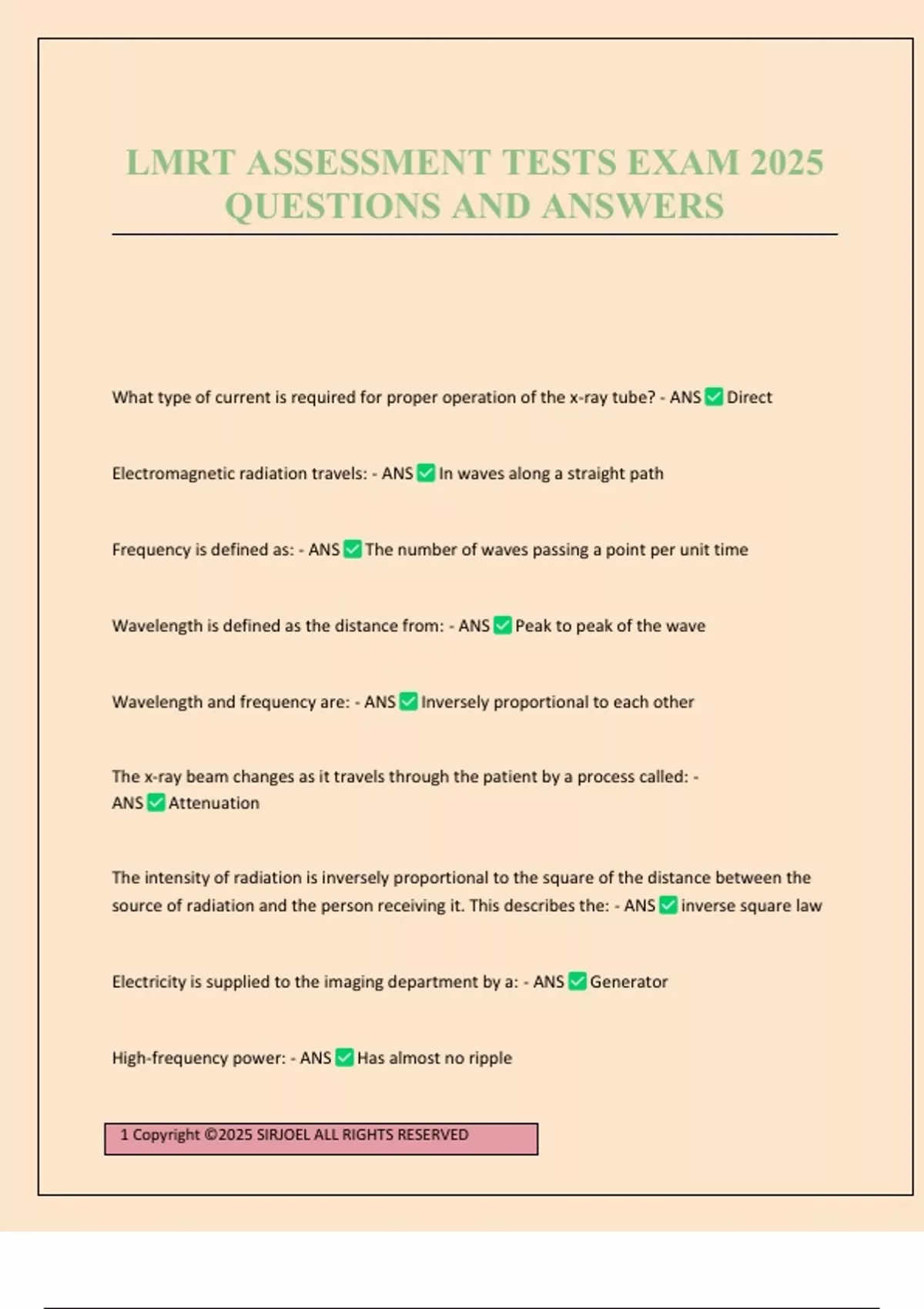 LMRT ASSESSMENT TESTS EXAM 2025 QUESTIONS AND ANSWERS

What type of current is required for proper operation of the x-ray tube? - ANS ✅ Direct

Electromagnetic radiation travels: - ANS ✅ In waves along a straight path

Frequency is defined as: - ANS ✅ The number of waves passing a point per unit time

Wavelength is defined as the distance from: - ANS ✅ Peak to peak of the wave

Wavelength and frequency are: - ANS ✅ Inversely proportional to each other

The x-ray beam changes as it travels through the patient by a process called: - ANS ✅ Attenuation

The intensity of radiation is inversely proportional to the square of the distance between the source of radiation and the person receiving it. This describes the: - ANS ✅ inverse square law

Electricity is supplied to the imaging department by a: - ANS ✅ Generator

High-frequency power: - ANS ✅ Has almost no ripple

1 Copyright ©2025 SIRJOEL ALL RIGHTS RESERVED